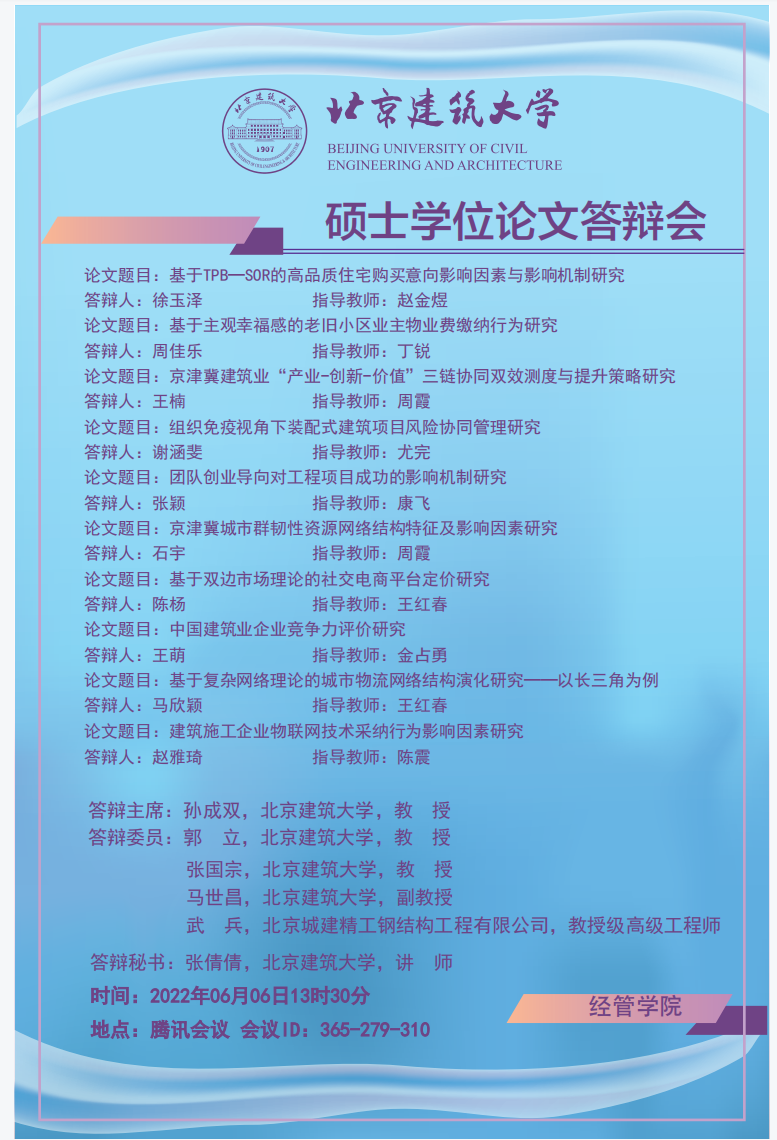 北京建筑大学
BEIJING UNIVERSITY OF CIVIL ENGINEERING AND ARCHITECTURE

硕士学位论文答辩会

论文题目：基于TPB—SOR的高品质住宅购买意向影响因素与影响机制研究
答辩人：徐玉泽 指导教师：赵金煜
论文题目：基于主观幸福感的老旧小区业主物业费缴纳行为研究
答辩人：周佳乐 指导教师：丁锐
论文题目：京津冀建筑业“产业-创新-价值”三链协同双效测度与提升策略研究
答辩人：王楠 指导教师：周霞
论文题目：组织免疫视角下装配式建筑项目风险协同管理研究
答辩人：谢涵斐 指导教师：尤完
论文题目：团队创业导向对工程项目成功的影响机制研究
答辩人：张颖 指导教师：康飞
论文题目：京津冀城市群韧性资源网络结构特征及影响因素研究
答辩人：石宇 指导教师：周霞
论文题目：基于双边市场理论的社交电商平台定价研究
答辩人：陈杨 指导教师：王红春
论文题目：中国建筑业企业竞争力评价研究
答辩人：王萌 指导教师：金占勇
论文题目：基于复杂网络理论的城市物流网络结构演化研究——以长三角为例
答辩人：马欣颖 指导教师：王红春
论文题目：建筑施工企业物联网技术采纳行为影响因素研究
答辩人：赵雅琦 指导教师：陈震

答辩主席：孙成双，北京建筑大学，教 授
答辩委员：郭 立，北京建筑大学，教 授
张国宗，北京建筑大学，教 授
马世昌，北京建筑大学，副教授
武 兵，北京城建精工钢结构工程有限公司，教授级高级工程师
答辩秘书：张倩倩，北京建筑大学，讲 师
时间：2022年06月06日13时30分
地点：腾讯会议 会议ID：365-279-310

经管学院